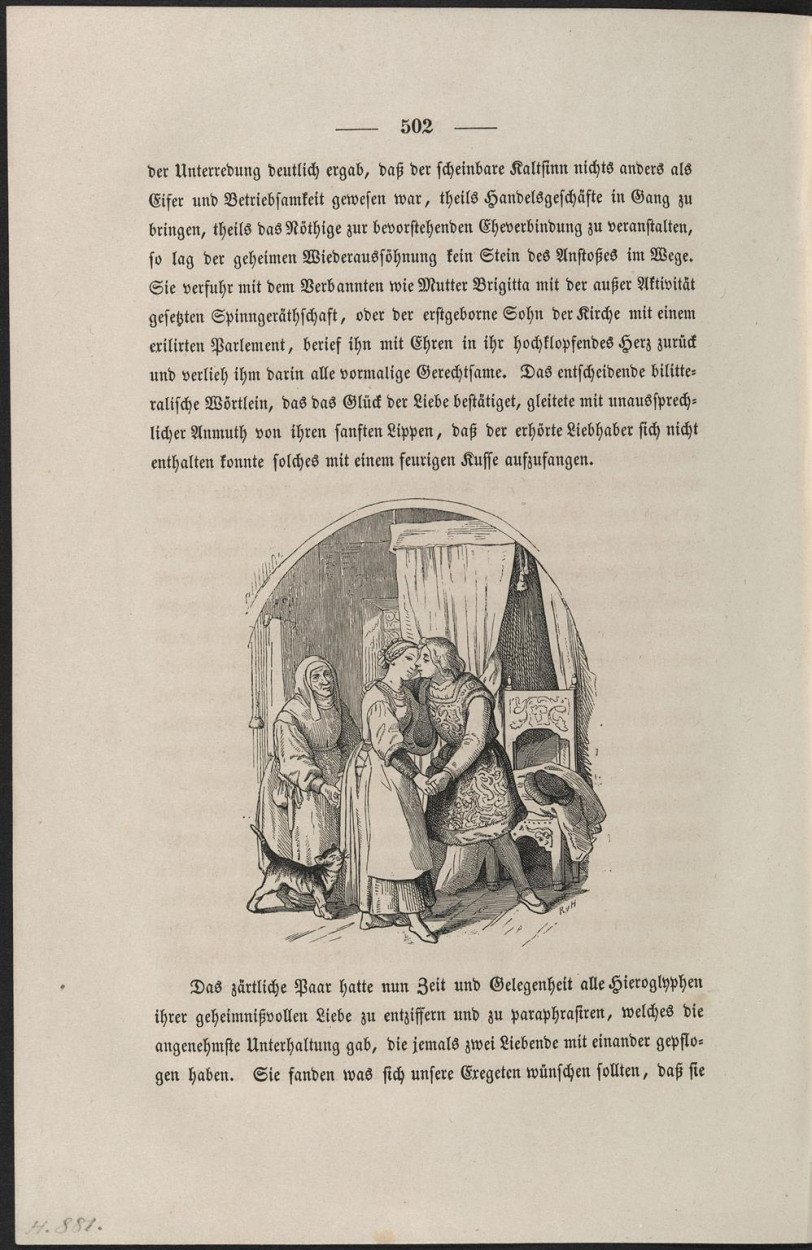 — 502 —

der Unterredung deutlich ergab, daß der scheinbare Kaltsinn nichts anders als Eifer und Betriebsamkeit gewesen war, theils Handelsgeschäfte in Gang zu bringen, theils das Nöthige zur bevorstehenden Eheverbindung zu veranstalten, so lag der geheimen Wiederaussöhnung kein Stein des Anstoßes im Wege. Sie verfuhr mit dem Verbannten wie Mutter Brigitta mit der außer Aktivität gesetzten Spinngeräthschaft, oder der erstgeborne Sohn der Kirche mit einem exilirten Parlement, berief ihn mit Ehren in ihr hochklopfendes Herz zurück und verlieh ihm darin alle vormalige Gerechtsame. Das entscheidende bilitteralische Wörtlein, das das Glück der Liebe bestätiget, gleitete mit unaussprechlicher Anmuth von ihren sanften Lippen, daß der erhörte Liebhaber sich nicht enthalten konnte solches mit einem feurigen Kusse aufzufangen.

RvH

Das zärtliche Paar hatte nun Zeit und Gelegenheit alle Hieroglyphen ihrer geheimnißvollen Liebe zu entziffern und zu paraphrasiren, welches die angenehmste Unterhaltung gab, die jemals zwei Liebende mit einander gepflogen haben. Sie fanden was sich unsere Exegeten wünschen sollten, daß sie

H. 881.